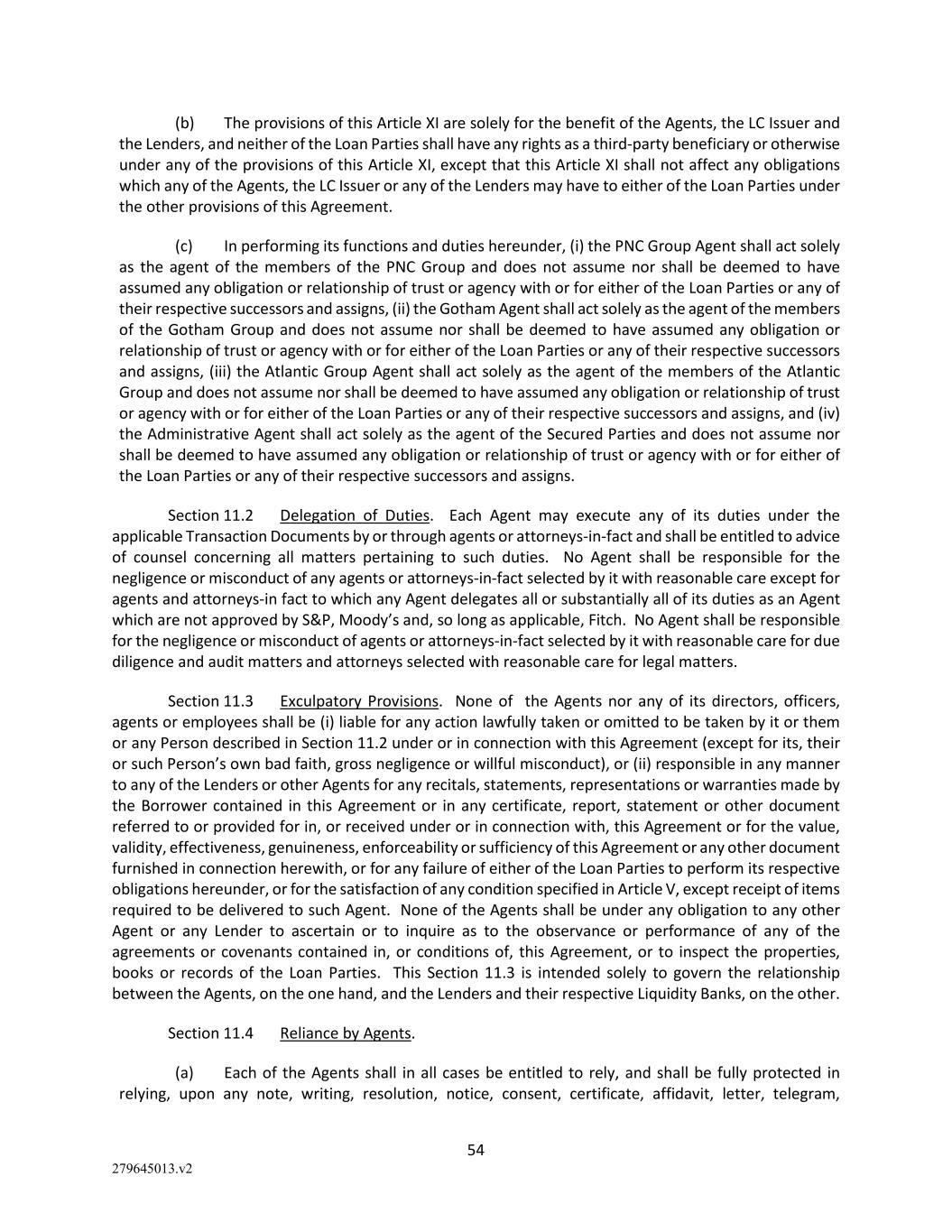 (b) The provisions of this Article XI are solely for the benefit of the Agents, the LC Issuer and the Lenders, and neither of the Loan Parties shall have any rights as a third-party beneficiary or otherwise under any of the provisions of this Article XI, except that this Article XI shall not affect any obligations which any of the Agents, the LC Issuer or any of the Lenders may have to either of the Loan Parties under the other provisions of this Agreement.

(c) In performing its functions and duties hereunder, (i) the PNC Group Agent shall act solely as the agent of the members of the PNC Group and does not assume nor shall be deemed to have assumed any obligation or relationship of trust or agency with or for either of the Loan Parties or any of their respective successors and assigns, (ii) the Gotham Agent shall act solely as the agent of the members of the Gotham Group and does not assume nor shall be deemed to have assumed any obligation or relationship of trust or agency with or for either of the Loan Parties or any of their respective successors and assigns, (iii) the Atlantic Group Agent shall act solely as the agent of the members of the Atlantic Group and does not assume nor shall be deemed to have assumed any obligation or relationship of trust or agency with or for either of the Loan Parties or any of their respective successors and assigns, and (iv) the Administrative Agent shall act solely as the agent of the Secured Parties and does not assume nor shall be deemed to have assumed any obligation or relationship of trust or agency with or for either of the Loan Parties or any of their respective successors and assigns.

Section 11.2 Delegation of Duties. Each Agent may execute any of its duties under the applicable Transaction Documents by or through agents or attorneys-in-fact and shall be entitled to advice of counsel concerning all matters pertaining to such duties. No Agent shall be responsible for the negligence or misconduct of any agents or attorneys-in-fact selected by it with reasonable care except for agents and attorneys-in fact to which any Agent delegates all or substantially all of its duties as an Agent which are not approved by S&P, Moody's and, so long as applicable, Fitch. No Agent shall be responsible for the negligence or misconduct of agents or attorneys-in-fact selected by it with reasonable care for due diligence and audit matters and attorneys selected with reasonable care for legal matters.

Section 11.3 Exculpatory Provisions. None of the Agents nor any of its directors, officers, agents or employees shall be (i) liable for any action lawfully taken or omitted to be taken by it or them or any Person described in Section 11.2 under or in connection with this Agreement (except for its, their or such Person's own bad faith, gross negligence or willful misconduct), or (ii) responsible in any manner to any of the Lenders or other Agents for any recitals, statements, representations or warranties made by the Borrower contained in this Agreement or in any certificate, report, statement or other document referred to or provided for in, or received under or in connection with, this Agreement or for the value, validity, effectiveness, genuineness, enforceability or sufficiency of this Agreement or any other document furnished in connection herewith, or for any failure of either of the Loan Parties to perform its respective obligations hereunder, or for the satisfaction of any condition specified in Article V, except receipt of items required to be delivered to such Agent. None of the Agents shall be under any obligation to any other Agent or any Lender to ascertain or to inquire as to the observance or performance of any of the agreements or covenants contained in, or conditions of, this Agreement, or to inspect the properties, books or records of the Loan Parties. This Section 11.3 is intended solely to govern the relationship between the Agents, on the one hand, and the Lenders and their respective Liquidity Banks, on the other.

Section 11.4 Reliance by Agents.

(a) Each of the Agents shall in all cases be entitled to rely, and shall be fully protected in relying, upon any note, writing, resolution, notice, consent, certificate, affidavit, letter, telegram,

54

279645013.v2